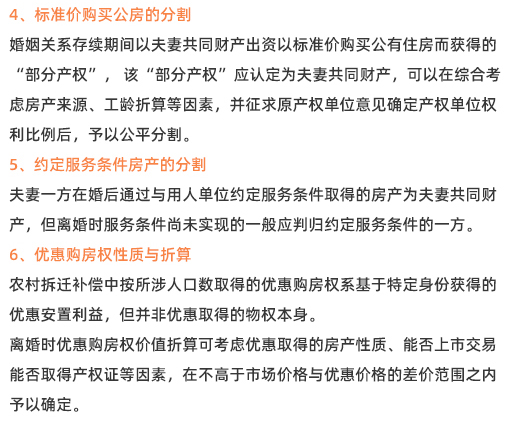 4、标准价购买公房的分割

婚姻关系存续期间以夫妻共同财产出资以标准价购买公有住房而获得的“部分产权”，该“部分产权”应认定为夫妻共同财产，可以在综合考虑房产来源、工龄折算等因素，并征求原产权单位意见确定产权单位权利比例后，予以公平分割。

5、约定服务条件房产的分割

夫妻一方在婚后通过与用人单位约定服务条件取得的房产为夫妻共同财产，但离婚时服务条件尚未实现的一般应判归约定服务条件的一方。

6、优惠购房权性质与折算

农村拆迁补偿中按所涉人口数取得的优惠购房权系基于特定身份获得的优惠安置利益，但并非优惠取得的物权本身。

离婚时优惠购房权价值折算可考虑优惠取得的房产性质、能否上市交易能否取得产权证等因素，在不高于市场价格与优惠价格的差价范围之内予以确定。